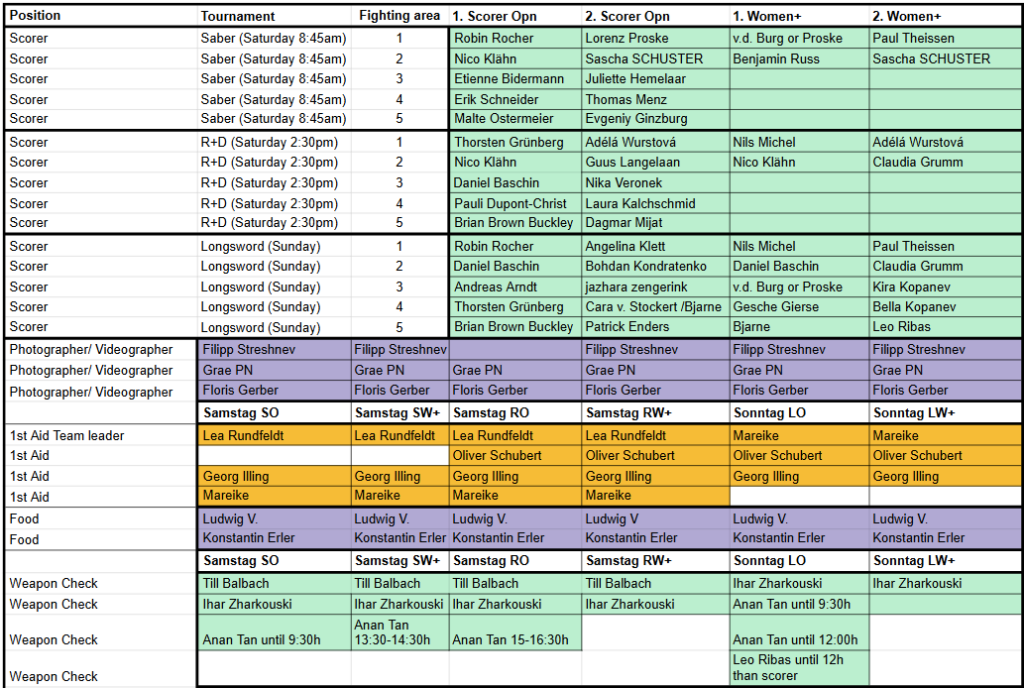 | Position | Tournament | Fighting area | 1. Scorer Opn | 2. Scorer Opn | 1. Women+ | 2. Women+ |
|---|---|---|---|---|---|---|
| Scorer | Saber (Saturday 8:45am) | 1 | Robin Rocher | Lorenz Proske | v.d. Burg or Proske | Paul Theissen |
| Scorer | Saber (Saturday 8:45am) | 2 | Nico Klähn | Sascha SCHUSTER | Benjamin Russ | Sascha SCHUSTER |
| Scorer | Saber (Saturday 8:45am) | 3 | Etienne Bidermann | Juliette Hemelaar | | |
| Scorer | Saber (Saturday 8:45am) | 4 | Erik Schneider | Thomas Menz | | |
| Scorer | Saber (Saturday 8:45am) | 5 | Malte Ostermeier | Evgeniy Ginzburg | | |
| Scorer | R+D (Saturday 2:30pm) | 1 | Thorsten Grünberg | Adélá Wurstová | Nils Michel | Adélá Wurstová |
| Scorer | R+D (Saturday 2:30pm) | 2 | Nico Klähn | Guus Langelaan | Nico Klähn | Claudia Grumm |
| Scorer | R+D (Saturday 2:30pm) | 3 | Daniel Baschin | Nika Veronek | | |
| Scorer | R+D (Saturday 2:30pm) | 4 | Pauli Dupont-Christ | Laura Kalchschmid | | |
| Scorer | R+D (Saturday 2:30pm) | 5 | Brian Brown Buckley | Dagmar Mijat | | |
| Scorer | Longsword (Sunday) | 1 | Robin Rocher | Angelina Klett | Nils Michel | Paul Theissen |
| Scorer | Longsword (Sunday) | 2 | Daniel Baschin | Bohdan Kondratenko | Daniel Baschin | Claudia Grumm |
| Scorer | Longsword (Sunday) | 3 | Andreas Arndt | jazhara zengerink | v.d. Burg or Proske | Kira Kopanev |
| Scorer | Longsword (Sunday) | 4 | Thorsten Grünberg | Cara v. Stockert /Bjarne | Gesche Gierse | Bella Kopanev |
| Scorer | Longsword (Sunday) | 5 | Brian Brown Buckley | Patrick Enders | Bjarne | Leo Ribas |
| Photographer/ Videographer | Filipp Streshnev | Filipp Streshnev | | Filipp Streshnev | Filipp Streshnev | Filipp Streshnev |
| Photographer/ Videographer | Grae PN | Grae PN | Grae PN | Grae PN | Grae PN | Grae PN |
| Photographer/ Videographer | Floris Gerber | Floris Gerber | Floris Gerber | Floris Gerber | Floris Gerber | Floris Gerber |
| | Samstag SO | Samstag SW+ | Samstag RO | Samstag RW+ | Sonntag LO | Sonntag LW+ |
| 1st Aid Team leader | Lea Rundfeldt | Lea Rundfeldt | Lea Rundfeldt | Lea Rundfeldt | Mareike | Mareike |
| 1st Aid | | | Oliver Schubert | Oliver Schubert | Oliver Schubert | Oliver Schubert |
| 1st Aid | Georg Illing | Georg Illing | Georg Illing | Georg Illing | Georg Illing | Georg Illing |
| 1st Aid | Mareike | Mareike | Mareike | Mareike | | |
| Food | Ludwig V. | Ludwig V. | Ludwig V. | Ludwig V | Ludwig V. | Ludwig V. |
| Food | Konstantin Erler | Konstantin Erler | Konstantin Erler | Konstantin Erler | Konstantin Erler | Konstantin Erler |
| | Samstag SO | Samstag SW+ | Samstag RO | Samstag RW+ | Sonntag LO | Sonntag LW+ |
| Weapon Check | Till Balbach | Till Balbach | Till Balbach | Till Balbach | Ihar Zharkouski | Ihar Zharkouski |
| Weapon Check | Ihar Zharkouski | Ihar Zharkouski | Ihar Zharkouski | Ihar Zharkouski | Anan Tan until 9:30h | |
| Weapon Check | Anan Tan until 9:30h | Anan Tan 13:30-14:30h | Anan Tan 15-16:30h | | Anan Tan until 12:00h | |
| Weapon Check | | | | | Leo Ribas until 12h than scorer | |